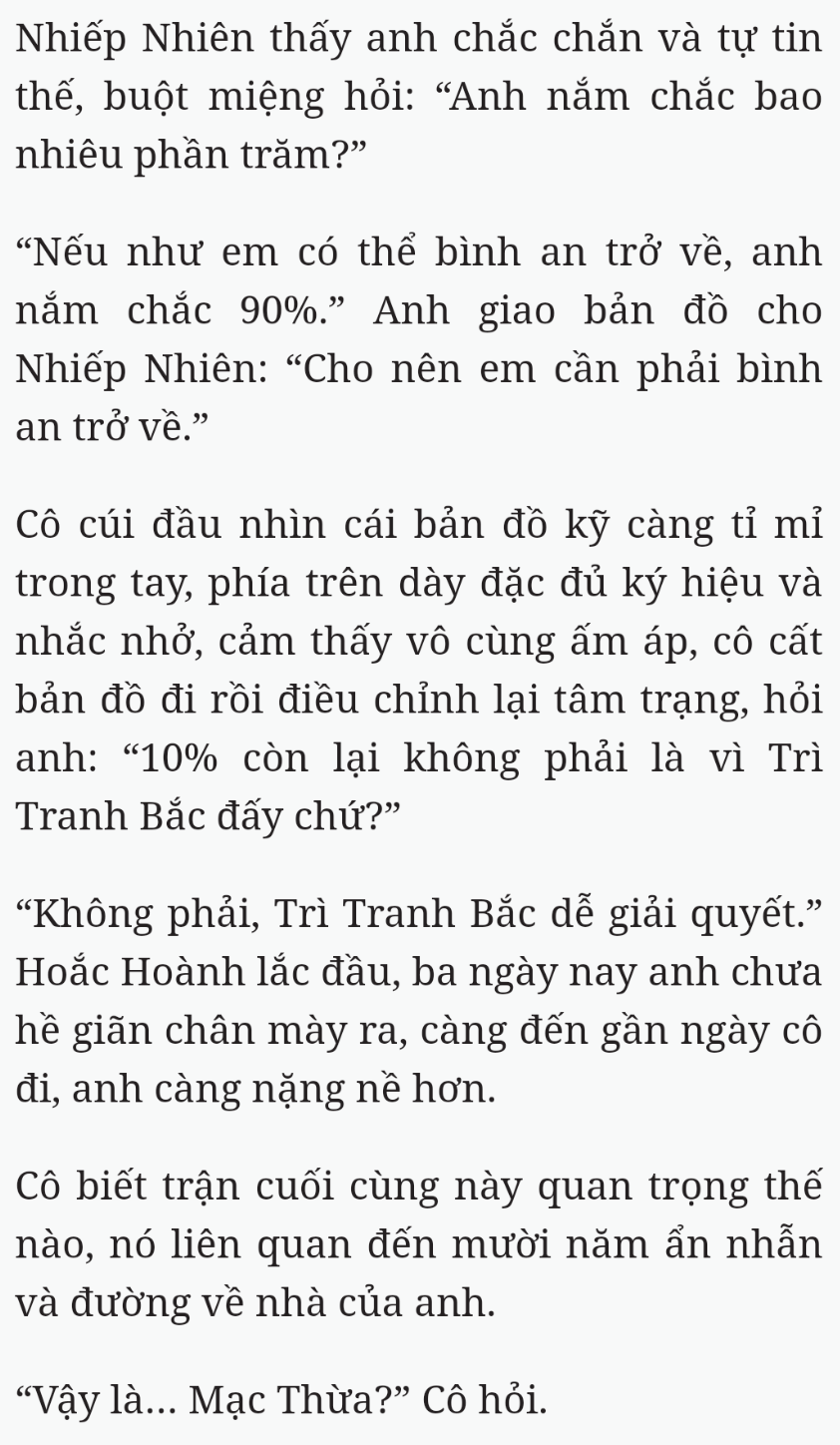 Nhiếp Nhiên thấy anh chắc chắn và tự tin thế, buột miệng hỏi: “Anh nắm chắc bao nhiêu phần trăm?”

“Nếu như em có thể bình an trở về, anh nắm chắc 90%.” Anh giao bản đồ cho Nhiếp Nhiên: “Cho nên em cần phải bình an trở về.”

Cô cúi đầu nhìn cái bản đồ kỹ càng tỉ mỉ trong tay, phía trên dày đặc đủ ký hiệu và nhắc nhở, cảm thấy vô cùng ấm áp, cô cất bản đồ đi rồi điều chỉnh lại tâm trạng, hỏi anh: “10% còn lại không phải là vì Trì Tranh Bắc đấy chứ?”

“Không phải, Trì Tranh Bắc dễ giải quyết.” Hoắc Hoành lắc đầu, ba ngày nay anh chưa hề giãn chân mày ra, càng đến gần ngày cô đi, anh càng nặng nề hơn.

Cô biết trận cuối cùng này quan trọng thế nào, nó liên quan đến mười năm ẩn nhẫn và đường về nhà của anh.

“Vậy là... Mạc Thừa?” Cô hỏi.